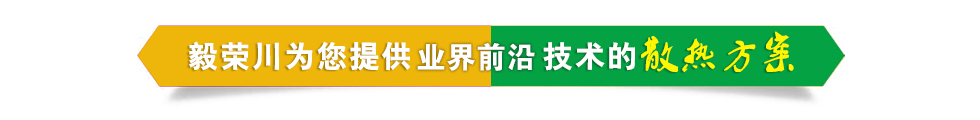 毅荣川为您提供业界前沿技术的散热方案